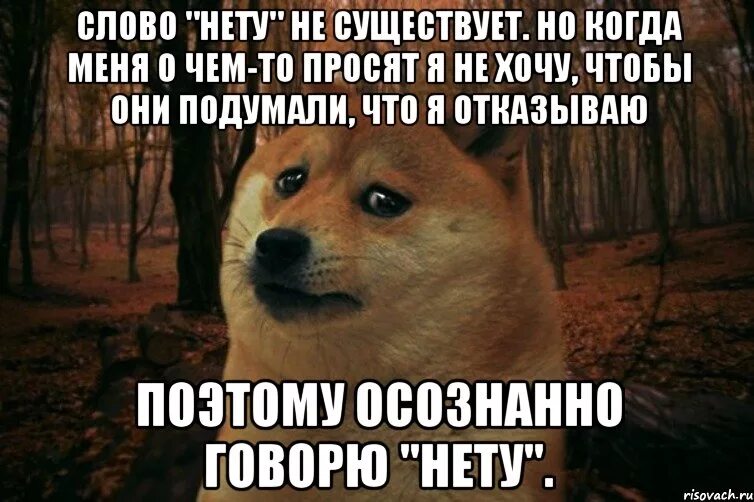 СЛОВО "НЕТУ" НЕ СУЩЕСТВУЕТ. НО КОГДА МЕНЯ О ЧЕМ-ТО ПРОСЯТ Я НЕ ХОЧУ, ЧТОБЫ ОНИ ПОДУМАЛИ, ЧТО Я ОТКАЗЫВАЮ

ПОЭТОМУ ОСОЗНАННО ГОВОРЮ "НЕТУ".

risovach.ru